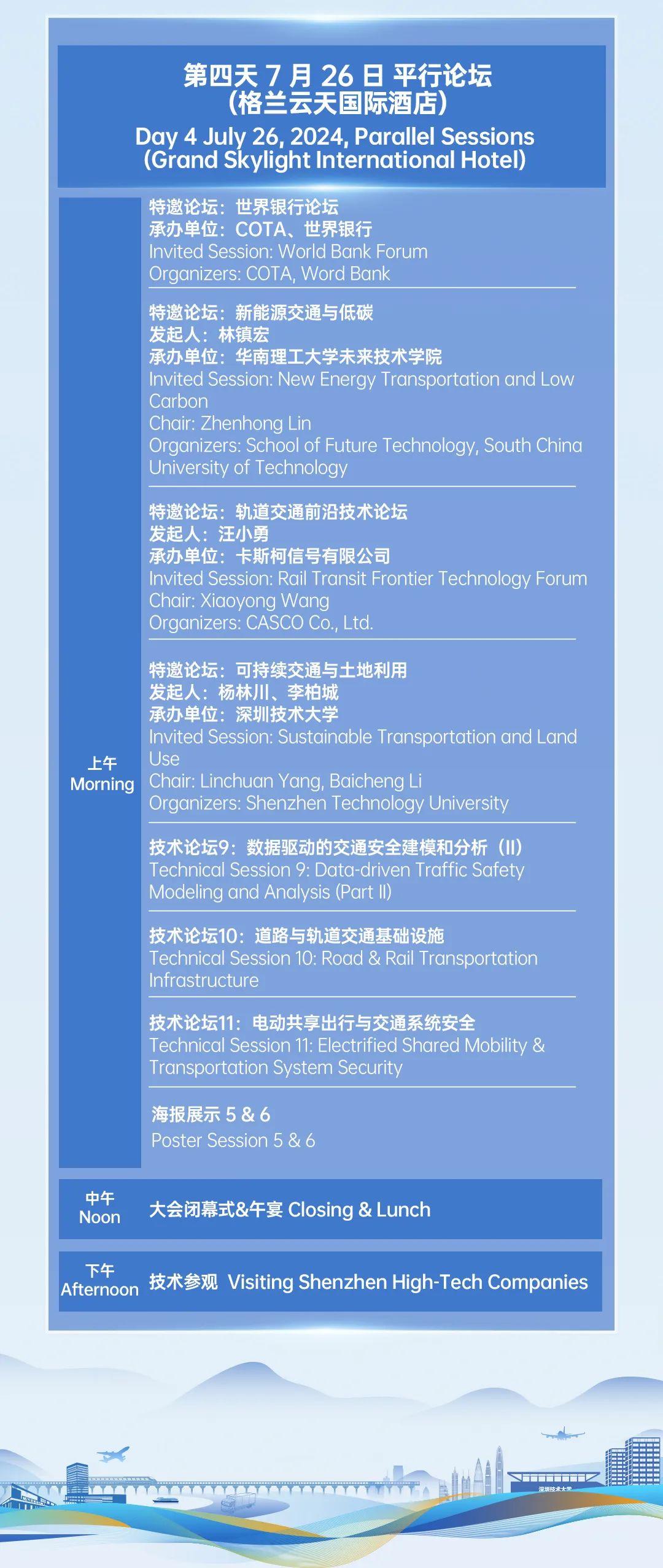 第四天 7 月 26 日 平行论坛
（格兰云天国际酒店）
Day 4 July 26, 2024, Parallel Sessions
(Grand Skylight International Hotel)

上午
Morning

特邀论坛：世界银行论坛
承办单位：COTA、世界银行
Invited Session: World Bank Forum
Organizers: COTA, Word Bank

特邀论坛：新能源交通与低碳
发起人：林镇宏
承办单位：华南理工大学未来技术学院
Invited Session: New Energy Transportation and Low Carbon
Chair: Zhenhong Lin
Organizers: School of Future Technology, South China University of Technology

特邀论坛：轨道交通前沿技术论坛
发起人：汪小勇
承办单位：卡斯柯信号有限公司
Invited Session: Rail Transit Frontier Technology Forum
Chair: Xiaoyong Wang
Organizers: CASCO Co., Ltd.

特邀论坛：可持续交通与土地利用
发起人：杨林川、李柏城
承办单位：深圳技术大学
Invited Session: Sustainable Transportation and Land Use
Chair: Linchuan Yang, Baicheng Li
Organizers: Shenzhen Technology University

技术论坛9：数据驱动的交通安全建模和分析（II）
Technical Session 9: Data-driven Traffic Safety Modeling and Analysis (Part II)

技术论坛10：道路与轨道交通基础设施
Technical Session 10: Road & Rail Transportation Infrastructure

技术论坛11：电动共享出行与交通系统安全
Technical Session 11: Electrified Shared Mobility & Transportation System Security

海报展示 5 & 6
Poster Session 5 & 6

中午
Noon
大会闭幕式&午宴 Closing & Lunch

下午
Afternoon
技术参观 Visiting Shenzhen High-Tech Companies

深圳技术大学